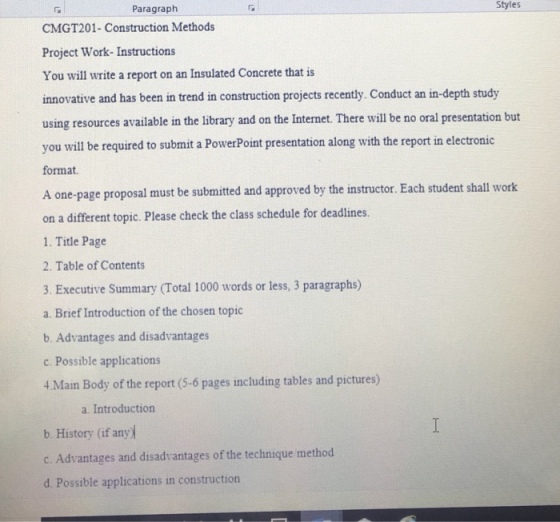 Paragraph

Styles

CMGT201- Construction Methods

Project Work- Instructions

You will write a report on an Insulated Concrete that is innovative and has been in trend in construction projects recently. Conduct an in-depth study using resources available in the library and on the Internet. There will be no oral presentation but you will be required to submit a PowerPoint presentation along with the report in electronic format.

A one-page proposal must be submitted and approved by the instructor. Each student shall work on a different topic. Please check the class schedule for deadlines.

1. Title Page

2. Table of Contents

3. Executive Summary (Total 1000 words or less, 3 paragraphs)

a. Brief Introduction of the chosen topic

b. Advantages and disadvantages

c. Possible applications

4.Main Body of the report (5-6 pages including tables and pictures)

a. Introduction

b. History (if any)

c. Advantages and disadvantages of the technique method

d. Possible applications in construction